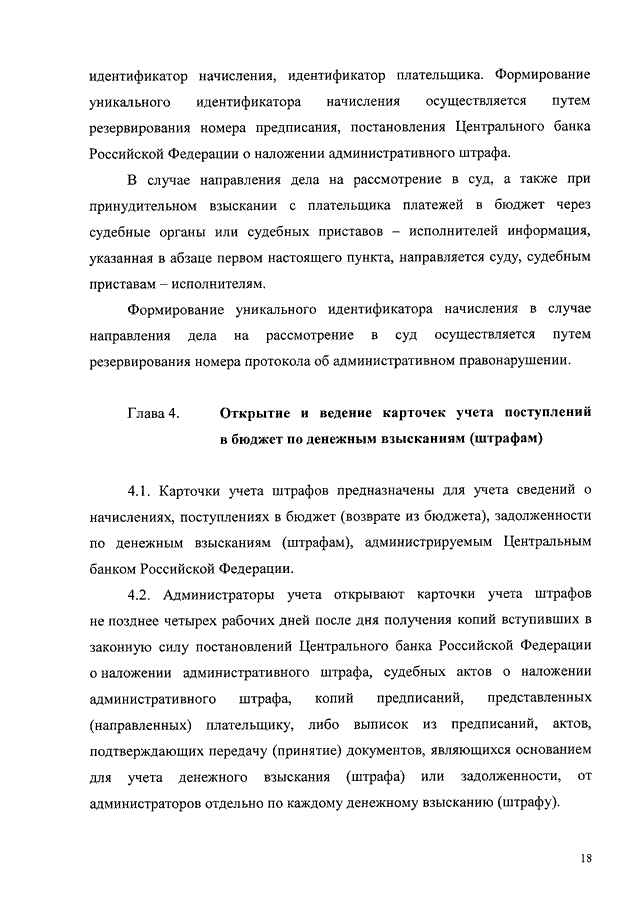 идентификатор начисления, идентификатор плательщика. Формирование уникального идентификатора начисления осуществляется путем резервирования номера предписания, постановления Центрального банка Российской Федерации о наложении административного штрафа.

В случае направления дела на рассмотрение в суд, а также при принудительном взыскании с плательщика платежей в бюджет через судебные органы или судебных приставов – исполнителей информация, указанная в абзаце первом настоящего пункта, направляется суду, судебным приставам – исполнителям.

Формирование уникального идентификатора начисления в случае направления дела на рассмотрение в суд осуществляется путем резервирования номера протокола об административном правонарушении.

Глава 4. Открытие и ведение карточек учета поступлений в бюджет по денежным взысканиям (штрафам)

4.1. Карточки учета штрафов предназначены для учета сведений о начислениях, поступлениях в бюджет (возврате из бюджета), задолженности по денежным взысканиям (штрафам), администрируемым Центральным банком Российской Федерации.

4.2. Администраторы учета открывают карточки учета штрафов не позднее четырех рабочих дней после дня получения копий вступивших в законную силу постановлений Центрального банка Российской Федерации о наложении административного штрафа, судебных актов о наложении административного штрафа, копий предписаний, представленных (направленных) плательщику, либо выписок из предписаний, актов, подтверждающих передачу (принятие) документов, являющихся основанием для учета денежного взыскания (штрафа) или задолженности, от администраторов отдельно по каждому денежному взысканию (штрафу).

18